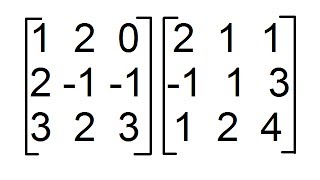 $\begin{bmatrix} 1 & 2 & 0 \\ 2 & -1 & -1 \\ 3 & 2 & 3 \end{bmatrix} \begin{bmatrix} 2 & 1 & 1 \\ -1 & 1 & 3 \\ 1 & 2 & 4 \end{bmatrix}$